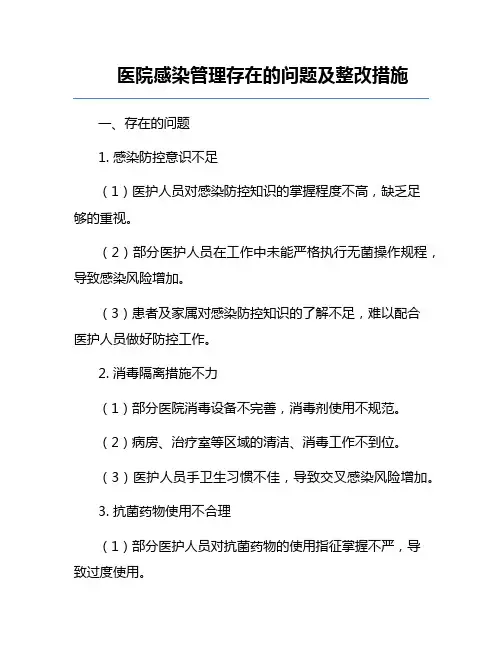 医院感染管理存在的问题及整改措施

一、存在的问题

1. 感染防控意识不足

（1）医护人员对感染防控知识的掌握程度不高，缺乏足够的重视。

（2）部分医护人员在工作中未能严格执行无菌操作规程，导致感染风险增加。

（3）患者及家属对感染防控知识的了解不足，难以配合医护人员做好防控工作。

2. 消毒隔离措施不力

（1）部分医院消毒设备不完善，消毒剂使用不规范。

（2）病房、治疗室等区域的清洁、消毒工作不到位。

（3）医护人员手卫生习惯不佳，导致交叉感染风险增加。

3. 抗菌药物使用不合理

（1）部分医护人员对抗菌药物的使用指征掌握不严，导致过度使用。